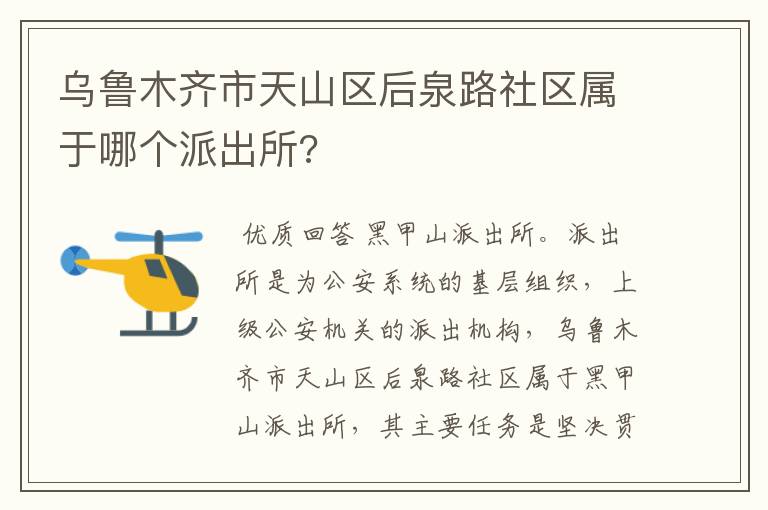 乌鲁木齐市天山区后泉路社区属于哪个派出所?

优质回答 黑甲山派出所。派出所是为公安系统的基层组织，上级公安机关的派出机构，乌鲁木齐市天山区后泉路社区属于黑甲山派出所，其主要任务是坚决贯